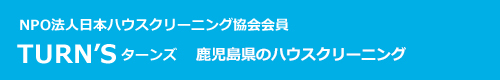 NPO法人日本ハウスクリーニング協会会員

TURN'S ターンズ　鹿児島県のハウスクリーニング